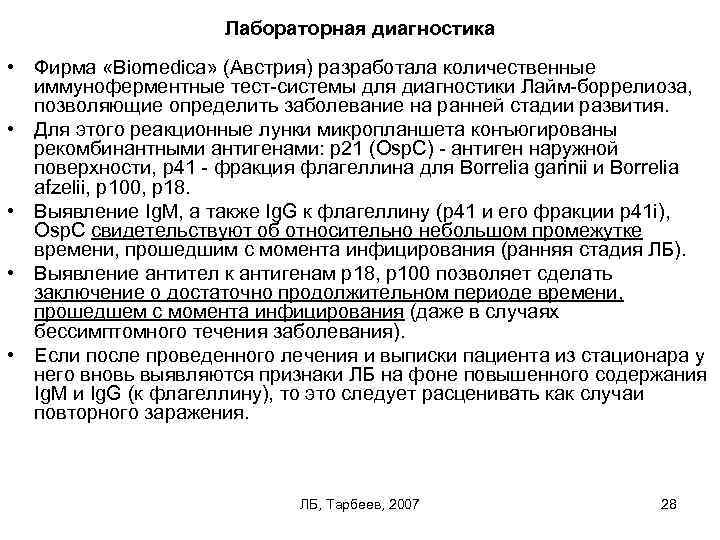 Лабораторная диагностика

• Фирма «Biomedica» (Австрия) разработала количественные иммуноферментные тест-системы для диагностики Лайм-боррелиоза, позволяющие определить заболевание на ранней стадии развития.

• Для этого реакционные лунки микропланшета конъюгированы рекомбинантными антигенами: p21 (OspC) - антиген наружной поверхности, p41 - фракция флагеллина для Borrelia garinii и Borrelia afzelii, p100, p18.

• Выявление IgM, а также IgG к флагеллину (p41 и его фракции p41i), OspC свидетельствуют об относительно небольшом промежутке времени, прошедшим с момента инфицирования (ранняя стадия ЛБ).

• Выявление антител к антигенам p18, p100 позволяет сделать заключение о достаточно продолжительном периоде времени, прошедшем с момента инфицирования (даже в случаях бессимптомного течения заболевания).

• Если после проведенного лечения и выписки пациента из стационара у него вновь выявляются признаки ЛБ на фоне повышенного содержания IgM и IgG (к флагеллину), то это следует расценивать как случаи повторного заражения.

ЛБ, Тарбеев, 2007

28